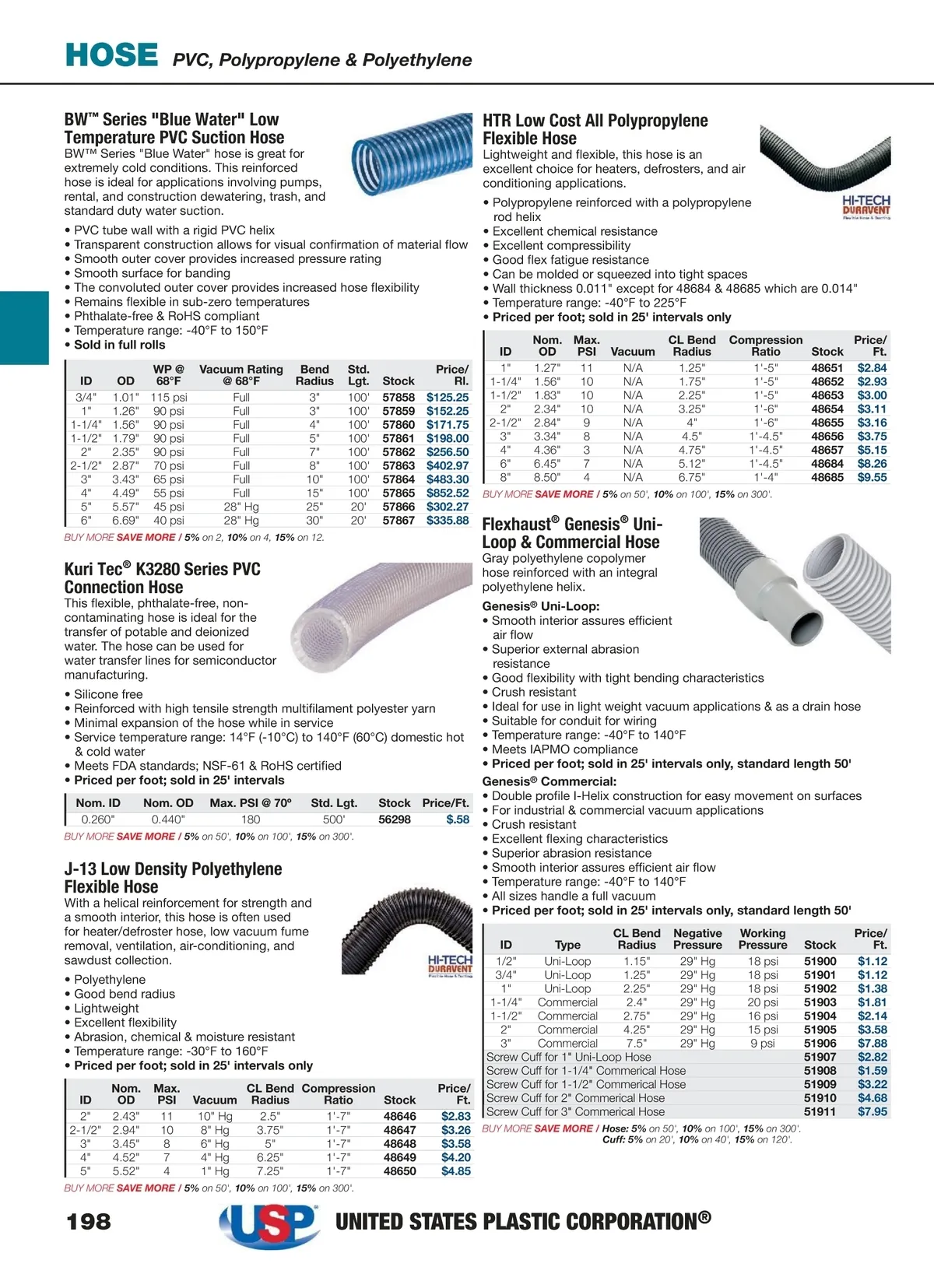 HOSE PVC, Polypropylene & Polyethylene

BW™ Series "Blue Water" Low Temperature PVC Suction Hose
BW™ Series "Blue Water" hose is great for extremely cold conditions. This reinforced hose is ideal for applications involving pumps, rental, and construction dewatering, trash, and standard duty water suction.

• PVC tube wall with a rigid PVC helix
• Transparent construction allows for visual confirmation of material flow
• Smooth outer cover provides increased pressure rating
• Smooth surface for banding
• The convoluted outer cover provides increased hose flexibility
• Remains flexible in sub-zero temperatures
• Phthalate-free & RoHS compliant
• Temperature range: -40°F to 150°F
• Sold in full rolls

| ID | OD | WP @ 68°F | Vacuum Rating @ 68°F | Bend Radius | Std. Lgt. | Stock | Price/ Rl. |
|---|---|---|---|---|---|---|---|
| 3/4" | 1.01" | 115 psi | Full | 3" | 100' | 57858 | $125.25 |
| 1" | 1.26" | 90 psi | Full | 3" | 100' | 57859 | $152.25 |
| 1-1/4" | 1.56" | 90 psi | Full | 4" | 100' | 57860 | $171.75 |
| 1-1/2" | 1.79" | 90 psi | Full | 5" | 100' | 57861 | $198.00 |
| 2" | 2.35" | 90 psi | Full | 7" | 100' | 57862 | $256.50 |
| 2-1/2" | 2.87" | 70 psi | Full | 8" | 100' | 57863 | $402.97 |
| 3" | 3.43" | 65 psi | Full | 10" | 100' | 57864 | $483.30 |
| 4" | 4.49" | 55 psi | Full | 15" | 100' | 57865 | $852.52 |
| 5" | 5.57" | 45 psi | 28" Hg | 25" | 20' | 57866 | $302.27 |
| 6" | 6.69" | 40 psi | 28" Hg | 30" | 20' | 57867 | $335.88 |

BUY MORE SAVE MORE / 5% on 2, 10% on 4, 15% on 12.

Kuri Tec® K3280 Series PVC Connection Hose
This flexible, phthalate-free, non-contaminating hose is ideal for the transfer of potable and deionized water. The hose can be used for water transfer lines for semiconductor manufacturing.

• Silicone free
• Reinforced with high tensile strength multifilament polyester yarn
• Minimal expansion of the hose while in service
• Service temperature range: 14°F (-10°C) to 140°F (60°C) domestic hot & cold water
• Meets FDA standards; NSF-61 & RoHS certified
• Priced per foot; sold in 25' intervals

| Nom. ID | Nom. OD | Max. PSI @ 70° | Std. Lgt. | Stock | Price/Ft. |
|---|---|---|---|---|---|
| 0.260" | 0.440" | 180 | 500' | 56298 | $.58 |

BUY MORE SAVE MORE / 5% on 50', 10% on 100', 15% on 300'.

J-13 Low Density Polyethylene Flexible Hose
With a helical reinforcement for strength and a smooth interior, this hose is often used for heater/defroster hose, low vacuum fume removal, ventilation, air-conditioning, and sawdust collection.

HI-TECH DURAVENT

• Polyethylene
• Good bend radius
• Lightweight
• Excellent flexibility
• Abrasion, chemical & moisture resistant
• Temperature range: -30°F to 160°F
• Priced per foot; sold in 25' intervals only

| ID | Nom. OD | Max. PSI | Vacuum | CL Bend Radius | Compression Ratio | Stock | Price/ Ft. |
|---|---|---|---|---|---|---|---|
| 2" | 2.43" | 11 | 10" Hg | 2.5" | 1'-7" | 48646 | $2.83 |
| 2-1/2" | 2.94" | 10 | 8" Hg | 3.75" | 1'-7" | 48647 | $3.26 |
| 3" | 3.45" | 8 | 6" Hg | 5" | 1'-7" | 48648 | $3.58 |
| 4" | 4.52" | 7 | 4" Hg | 6.25" | 1'-7" | 48649 | $4.20 |
| 5" | 5.52" | 4 | 1" Hg | 7.25" | 1'-7" | 48650 | $4.85 |

BUY MORE SAVE MORE / 5% on 50', 10% on 100', 15% on 300'.

HTR Low Cost All Polypropylene Flexible Hose
Lightweight and flexible, this hose is an excellent choice for heaters, defrosters, and air conditioning applications.

HI-TECH DURAVENT

• Polypropylene reinforced with a polypropylene rod helix
• Excellent chemical resistance
• Excellent compressibility
• Good flex fatigue resistance
• Can be molded or squeezed into tight spaces
• Wall thickness 0.011" except for 48684 & 48685 which are 0.014"
• Temperature range: -40°F to 225°F
• Priced per foot; sold in 25' intervals only

| ID | Nom. OD | Max. PSI | Vacuum | CL Bend Radius | Compression Ratio | Stock | Price/ Ft. |
|---|---|---|---|---|---|---|---|
| 1" | 1.27" | 11 | N/A | 1.25" | 1'-5" | 48651 | $2.84 |
| 1-1/4" | 1.56" | 10 | N/A | 1.75" | 1'-5" | 48652 | $2.93 |
| 1-1/2" | 1.83" | 10 | N/A | 2.25" | 1'-5" | 48653 | $3.00 |
| 2" | 2.34" | 10 | N/A | 3.25" | 1'-6" | 48654 | $3.11 |
| 2-1/2" | 2.84" | 9 | N/A | 4" | 1'-6" | 48655 | $3.16 |
| 3" | 3.34" | 8 | N/A | 4.5" | 1'-4.5" | 48656 | $3.75 |
| 4" | 4.36" | 3 | N/A | 4.75" | 1'-4.5" | 48657 | $5.15 |
| 6" | 6.45" | 7 | N/A | 5.12" | 1'-4.5" | 48684 | $8.26 |
| 8" | 8.50" | 4 | N/A | 6.75" | 1'-4" | 48685 | $9.55 |

BUY MORE SAVE MORE / 5% on 50', 10% on 100', 15% on 300'.

Flexhaust® Genesis® Uni-Loop & Commercial Hose
Gray polyethylene copolymer hose reinforced with an integral polyethylene helix.

Genesis® Uni-Loop:
• Smooth interior assures efficient air flow
• Superior external abrasion resistance
• Good flexibility with tight bending characteristics
• Crush resistant
• Ideal for use in light weight vacuum applications & as a drain hose
• Suitable for conduit for wiring
• Temperature range: -40°F to 140°F
• Meets IAPMO compliance
• Priced per foot; sold in 25' intervals only, standard length 50'

Genesis® Commercial:
• Double profile I-Helix construction for easy movement on surfaces
• For industrial & commercial vacuum applications
• Crush resistant
• Excellent flexing characteristics
• Superior abrasion resistance
• Smooth interior assures efficient air flow
• Temperature range: -40°F to 140°F
• All sizes handle a full vacuum
• Priced per foot; sold in 25' intervals only, standard length 50'

| ID | Type | CL Bend Radius | Negative Pressure | Working Pressure | Stock | Price/ Ft. |
|---|---|---|---|---|---|---|
| 1/2" | Uni-Loop | 1.15" | 29" Hg | 18 psi | 51900 | $1.12 |
| 3/4" | Uni-Loop | 1.25" | 29" Hg | 18 psi | 51901 | $1.12 |
| 1" | Uni-Loop | 2.25" | 29" Hg | 18 psi | 51902 | $1.38 |
| 1-1/4" | Commercial | 2.4" | 29" Hg | 20 psi | 51903 | $1.81 |
| 1-1/2" | Commercial | 2.75" | 29" Hg | 16 psi | 51904 | $2.14 |
| 2" | Commercial | 4.25" | 29" Hg | 15 psi | 51905 | $3.58 |
| 3" | Commercial | 7.5" | 29" Hg | 9 psi | 51906 | $7.88 |
| Screw Cuff for 1" Uni-Loop Hose | | | | | 51907 | $2.82 |
| Screw Cuff for 1-1/4" Commerical Hose | | | | | 51908 | $1.59 |
| Screw Cuff for 1-1/2" Commerical Hose | | | | | 51909 | $3.22 |
| Screw Cuff for 2" Commerical Hose | | | | | 51910 | $4.68 |
| Screw Cuff for 3" Commerical Hose | | | | | 51911 | $7.95 |

BUY MORE SAVE MORE / Hose: 5% on 50', 10% on 100', 15% on 300'. Cuff: 5% on 20', 10% on 40', 15% on 120'.

198 USP UNITED STATES PLASTIC CORPORATION®